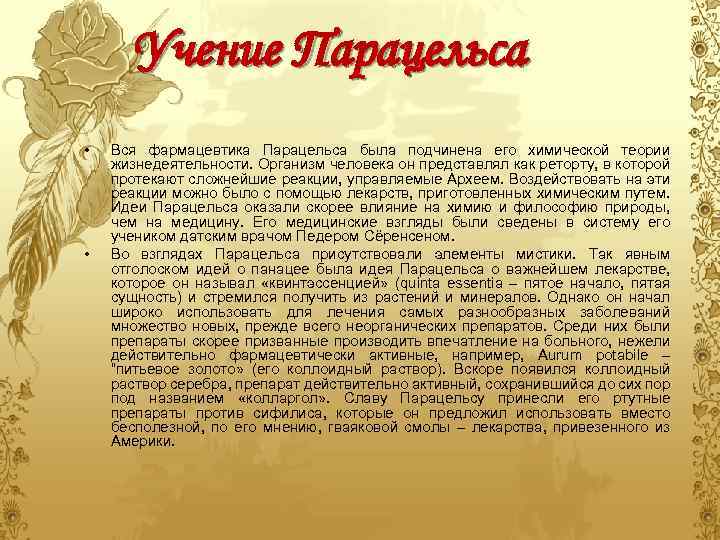 Учение Парацельса

• Вся фармацевтика Парацельса была подчинена его химической теории жизнедеятельности. Организм человека он представлял как реторту, в которой протекают сложнейшие реакции, управляемые Археем. Воздействовать на эти реакции можно было с помощью лекарств, приготовленных химическим путем. Идеи Парацельса оказали скорее влияние на химию и философию природы, чем на медицину. Его медицинские взгляды были сведены в систему его учеником датским врачом Педером Сёренсеном.

• Во взглядах Парацельса присутствовали элементы мистики. Так явным отголоском идей о панацее была идея Парацельса о важнейшем лекарстве, которое он называл «квинтэссенцией» (quinta essentia – пятое начало, пятая сущность) и стремился получить из растений и минералов. Однако он начал широко использовать для лечения самых разнообразных заболеваний множество новых, прежде всего неорганических препаратов. Среди них были препараты скорее призванные производить впечатление на больного, нежели действительно фармацевтически активные, например, Aurum potabile – "питьевое золото» (его коллоидный раствор). Вскоре появился коллоидный раствор серебра, препарат действительно активный, сохранившийся до сих пор под названием «колларгол». Славу Парацельсу принесли его ртутные препараты против сифилиса, которые он предложил использовать вместо бесполезной, по его мнению, гваяковой смолы – лекарства, привезенного из Америки.